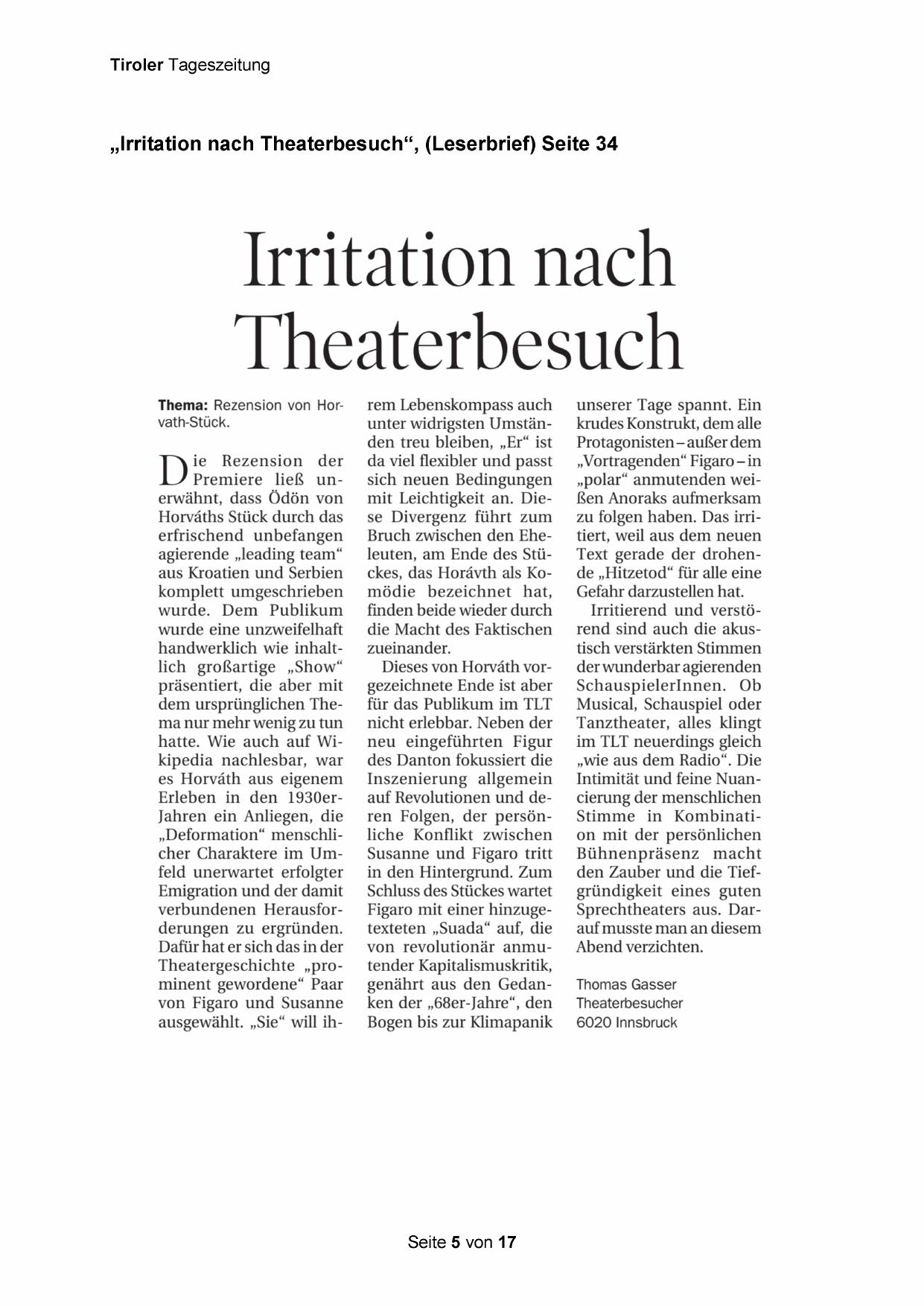 Tiroler Tageszeitung

„Irritation nach Theaterbesuch“, (Leserbrief) Seite 34

Irritation nach Theaterbesuch

Thema: Rezension von Horvath-Stück.

Die Rezension der Premiere ließ unerwähnt, dass Ödön von Horváths Stück durch das erfrischend unbefangen agierende „leading team“ aus Kroatien und Serbien komplett umgeschrieben wurde. Dem Publikum wurde eine unzweifelhaft handwerklich wie inhaltlich großartige „Show“ präsentiert, die aber mit dem ursprünglichen Thema nur mehr wenig zu tun hatte. Wie auch auf Wikipedia nachlesbar, war es Horváth aus eigenem Erleben in den 1930er-Jahren ein Anliegen, die „Deformation“ menschlicher Charaktere im Umfeld unerwartet erfolgter Emigration und der damit verbundenen Herausforderungen zu ergründen. Dafür hat er sich das in der Theatergeschichte „prominent gewordene“ Paar von Figaro und Susanne ausgewählt. „Sie“ will ihrem Lebenskompass auch unter widrigsten Umständen treu bleiben, „Er“ ist da viel flexibler und passt sich neuen Bedingungen mit Leichtigkeit an. Diese Divergenz führt zum Bruch zwischen den Eheleuten, am Ende des Stückes, das Horávth als Komödie bezeichnet hat, finden beide wieder durch die Macht des Faktischen zueinander.

Dieses von Horváth vorgezeichnete Ende ist aber für das Publikum im TLT nicht erlebbar. Neben der neu eingeführten Figur des Danton fokussiert die Inszenierung allgemein auf Revolutionen und deren Folgen, der persönliche Konflikt zwischen Susanne und Figaro tritt in den Hintergrund. Zum Schluss des Stückes wartet Figaro mit einer hinzugetexteten „Suada“ auf, die von revolutionär anmutender Kapitalismuskritik, genährt aus den Gedanken der „68er-Jahre“, den Bogen bis zur Klimapanik unserer Tage spannt. Ein krudes Konstrukt, dem alle Protagonisten – außer dem „Vortragenden“ Figaro – in „polar“ anmutenden weißen Anoraks aufmerksam zu folgen haben. Das irritiert, weil aus dem neuen Text gerade der drohende „Hitzetod“ für alle eine Gefahr darzustellen hat.

Irritierend und verstörend sind auch die akustisch verstärkten Stimmen der wunderbar agierenden SchauspielerInnen. Ob Musical, Schauspiel oder Tanztheater, alles klingt im TLT neuerdings gleich „wie aus dem Radio“. Die Intimität und feine Nuancierung der menschlichen Stimme in Kombination mit der persönlichen Bühnenpräsenz macht den Zauber und die Tiefgründigkeit eines guten Sprechtheaters aus. Darauf musste man an diesem Abend verzichten.

Thomas Gasser
Theaterbesucher
6020 Innsbruck

Seite 5 von 17